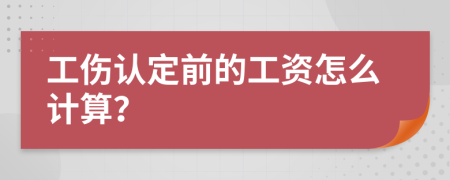 工伤认定前的工资怎么计算?